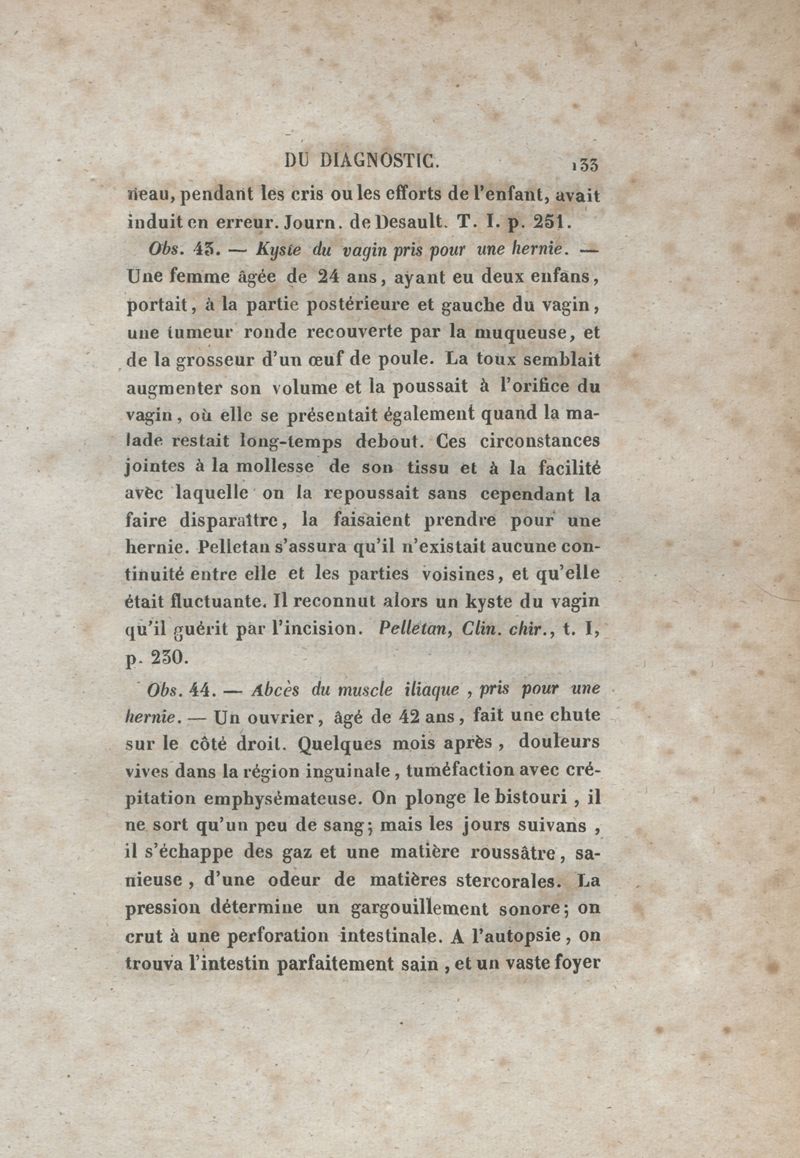 DU DIAGNOSTIC. 133

neau, pendant les cris ou les efforts de l'enfant, avait induit en erreur. Journ. de Desault. T. I. p. 251.

Obs. 43. — Kyste du vagin pris pour une hernie. — Une femme âgée de 24 ans, ayant eu deux enfans, portait, à la partie postérieure et gauche du vagin, une tumeur ronde recouverte par la muqueuse, et de la grosseur d'un œuf de poule. La toux semblait augmenter son volume et la poussait à l'orifice du vagin, où elle se présentait également quand la malade restait long-temps debout. Ces circonstances jointes à la mollesse de son tissu et à la facilité avec laquelle on la repoussait sans cependant la faire disparaître, la faisaient prendre pour une hernie. Pelletan s'assura qu'il n'existait aucune continuité entre elle et les parties voisines, et qu'elle était fluctuante. Il reconnut alors un kyste du vagin qu'il guérit par l'incision. Pelletan, Clin. chir., t. I, p. 230.

Obs. 44. — Abcès du muscle iliaque, pris pour une hernie. — Un ouvrier, âgé de 42 ans, fait une chute sur le côté droit. Quelques mois après, douleurs vives dans la région inguinale, tuméfaction avec crépitation emphysémateuse. On plonge le bistouri, il ne sort qu'un peu de sang; mais les jours suivans, il s'échappe des gaz et une matière roussâtre, sanieuse, d'une odeur de matières stercorales. La pression détermine un gargouillement sonore; on crut à une perforation intestinale. A l'autopsie, on trouva l'intestin parfaitement sain, et un vaste foyer